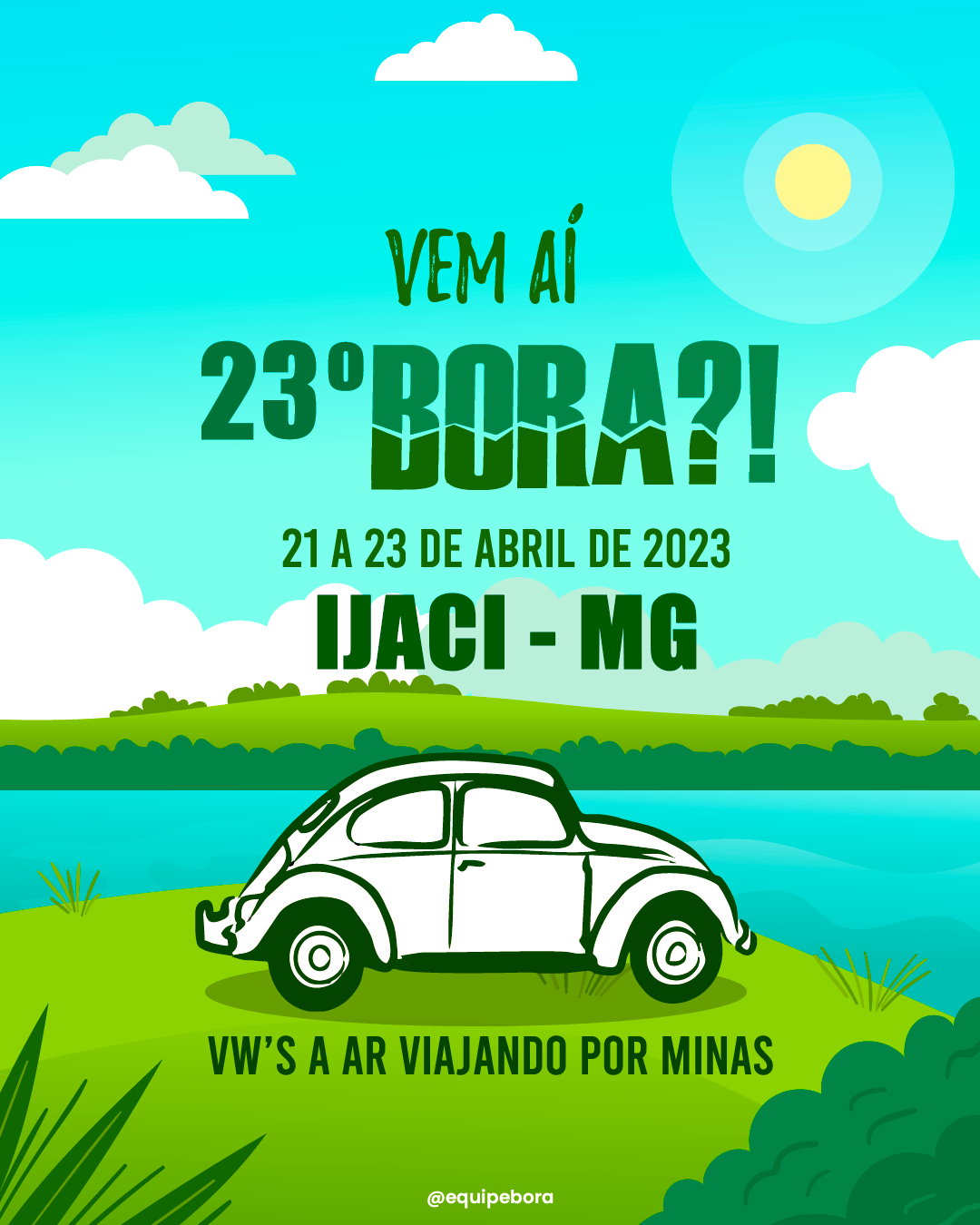 VEM AÍ

23º BORA?!

21 A 23 DE ABRIL DE 2023

IJACI - MG

VW'S A AR VIAJANDO POR MINAS

@equipebora